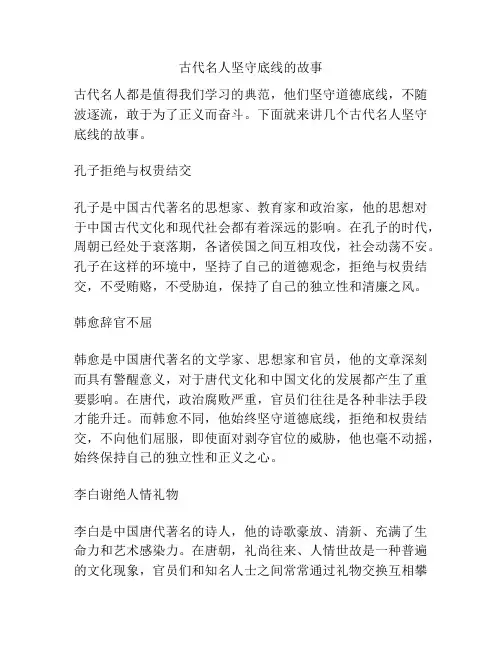 古代名人坚守底线的故事

古代名人都是值得我们学习的典范，他们坚守道德底线，不随波逐流，敢于为了正义而奋斗。下面就来讲几个古代名人坚守底线的故事。

孔子拒绝与权贵结交

孔子是中国古代著名的思想家、教育家和政治家，他的思想对于中国古代文化和现代社会都有着深远的影响。在孔子的时代，周朝已经处于衰落期，各诸侯国之间互相攻伐，社会动荡不安。孔子在这样的环境中，坚持了自己的道德观念，拒绝与权贵结交，不受贿赂，不受胁迫，保持了自己的独立性和清廉之风。

韩愈辞官不屈

韩愈是中国唐代著名的文学家、思想家和官员，他的文章深刻而具有警醒意义，对于唐代文化和中国文化的发展都产生了重要影响。在唐代，政治腐败严重，官员们往往是各种非法手段才能升迁。而韩愈不同，他始终坚守道德底线，拒绝和权贵结交，不向他们屈服，即使面对剥夺官位的威胁，他也毫不动摇，始终保持自己的独立性和正义之心。

李白谢绝人情礼物

李白是中国唐代著名的诗人，他的诗歌豪放、清新、充满了生命力和艺术感染力。在唐朝，礼尚往来、人情世故是一种普遍的文化现象，官员们和知名人士之间常常通过礼物交换互相攀